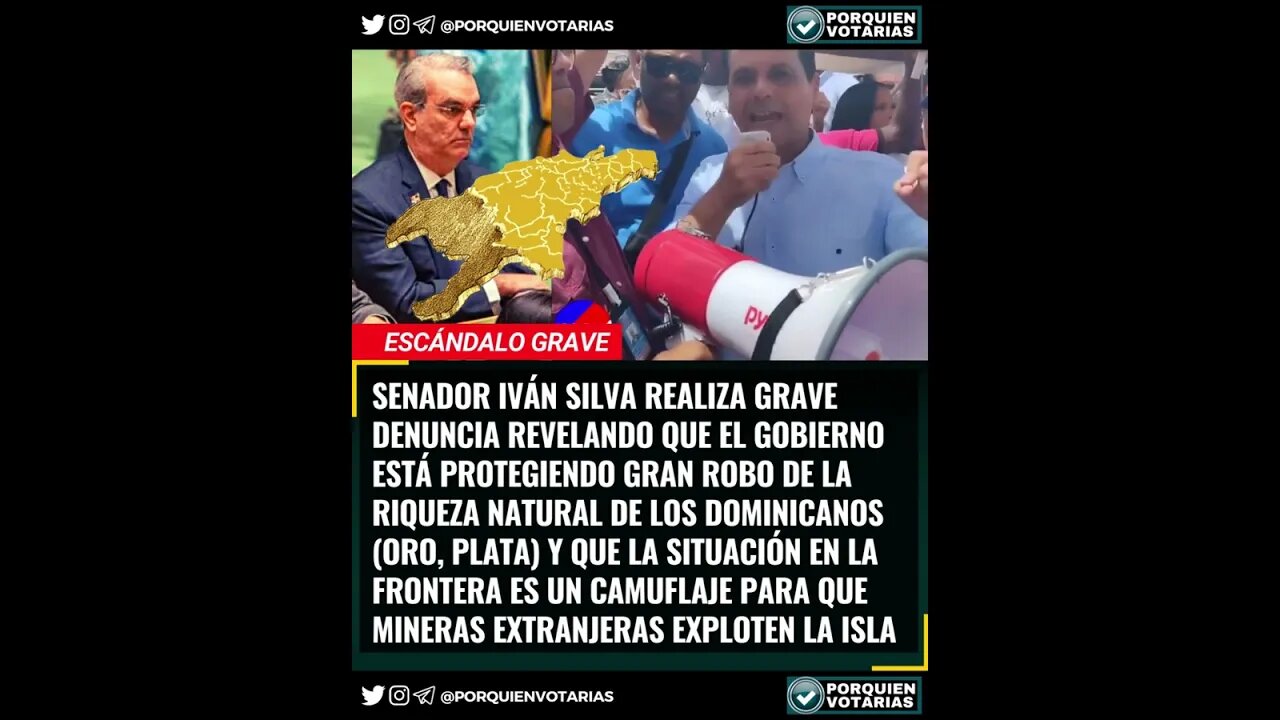 @PORQUIENVOTARIAS

PORQUIEN VOTARIAS

ESCÁNDALO GRAVE

SENADOR IVÁN SILVA REALIZA GRAVE DENUNCIA REVELANDO QUE EL GOBIERNO ESTÁ PROTEGIENDO GRAN ROBO DE LA RIQUEZA NATURAL DE LOS DOMINICANOS (ORO, PLATA) Y QUE LA SITUACIÓN EN LA FRONTERA ES UN CAMUFLAJE PARA QUE MINERAS EXTRANJERAS EXPLOTEN LA ISLA

@PORQUIENVOTARIAS

PORQUIEN VOTARIAS